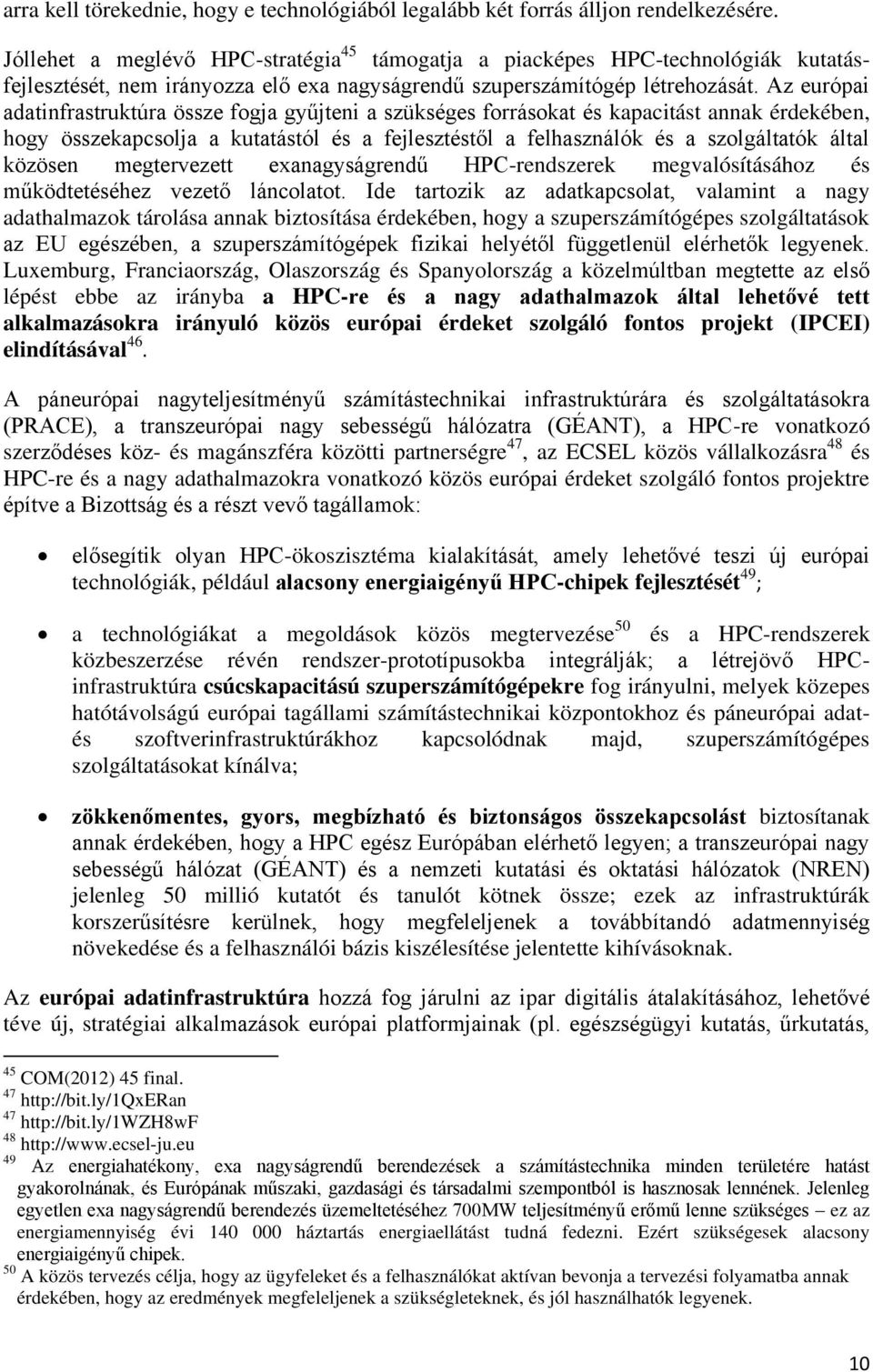 arra kell törekednie, hogy e technológiából legalább két forrás álljon rendelkezésére.

Jóllehet a meglévő HPC-stratégia$^{45}$ támogatja a piacképes HPC-technológiák kutatás-fejlesztését, nem irányozza elő exa nagyságrendű szuperszámítógép létrehozását. Az európai adatinfrastruktúra össze fogja gyűjteni a szükséges forrásokat és kapacitást annak érdekében, hogy összekapcsolja a kutatástól és a fejlesztéstől a felhasználók és a szolgáltatók által közösen megtervezett exanagyságrendű HPC-rendszerek megvalósításához és működtetéséhez vezető láncolatot. Ide tartozik az adatkapcsolat, valamint a nagy adathalmazok tárolása annak biztosítása érdekében, hogy a szuperszámítógépes szolgáltatások az EU egészében, a szuperszámítógépek fizikai helyétől függetlenül elérhetők legyenek. Luxemburg, Franciaország, Olaszország és Spanyolország a közelmúltban megtette az első lépést ebbe az irányba a HPC-re és a nagy adathalmazok által lehetővé tett alkalmazásokra irányuló közös európai érdeket szolgáló fontos projekt (IPCEI) elindításával$^{46}$.

A páneurópai nagyteljesítményű számítástechnikai infrastruktúrára és szolgáltatásokra (PRACE), a transzeurópai nagy sebességű hálózatra (GÉANT), a HPC-re vonatkozó szerződéses köz- és magánszféra közötti partnerségre$^{47}$, az ECSEL közös vállalkozásra$^{48}$ és HPC-re és a nagy adathalmazokra vonatkozó közös európai érdeket szolgáló fontos projektre építve a Bizottság és a részt vevő tagállamok:

• elősegítik olyan HPC-ökoszisztéma kialakítását, amely lehetővé teszi új európai technológiák, például alacsony energiaigényű HPC-chipek fejlesztését$^{49}$;

• a technológiákat a megoldások közös megtervezése$^{50}$ és a HPC-rendszerek közbeszerzése révén rendszer-prototípusokba integrálják; a létrejövő HPC-infrastruktúra csúcskapacitású szuperszámítógépekre fog irányulni, melyek közepes hatótávolságú európai tagállami számítástechnikai központokhoz és páneurópai adat- és szoftverinfrastruktúrákhoz kapcsolódnak majd, szuperszámítógépes szolgáltatásokat kínálva;

• zökkenőmentes, gyors, megbízható és biztonságos összekapcsolást biztosítanak annak érdekében, hogy a HPC egész Európában elérhető legyen; a transzeurópai nagy sebességű hálózat (GÉANT) és a nemzeti kutatási és oktatási hálózatok (NREN) jelenleg 50 millió kutatót és tanulót kötnek össze; ezek az infrastruktúrák korszerűsítésre kerülnek, hogy megfeleljenek a továbbítandó adatmennyiség növekedése és a felhasználói bázis kiszélesítése jelentette kihívásoknak.

Az európai adatinfrastruktúra hozzá fog járulni az ipar digitális átalakításához, lehetővé téve új, stratégiai alkalmazások európai platformjainak (pl. egészségügyi kutatás, űrkutatás,

$^{45}$ COM(2012) 45 final.
$^{47}$ http://bit.ly/1QxERan
$^{47}$ http://bit.ly/1WZH8wF
$^{48}$ http://www.ecsel-ju.eu
$^{49}$ Az energiahatékony, exa nagyságrendű berendezések a számítástechnika minden területére hatást gyakorolnának, és Európának műszaki, gazdasági és társadalmi szempontból is hasznosak lennének. Jelenleg egyetlen exa nagyságrendű berendezés üzemeltetéséhez 700MW teljesítményű erőmű lenne szükséges – ez az energiamennyiség évi 140 000 háztartás energiaellátást tudná fedezni. Ezért szükségesek alacsony energiaigényű chipek.
$^{50}$ A közös tervezés célja, hogy az ügyfeleket és a felhasználókat aktívan bevonja a tervezési folyamatba annak érdekében, hogy az eredmények megfeleljenek a szükségleteknek, és jól használhatók legyenek.

10